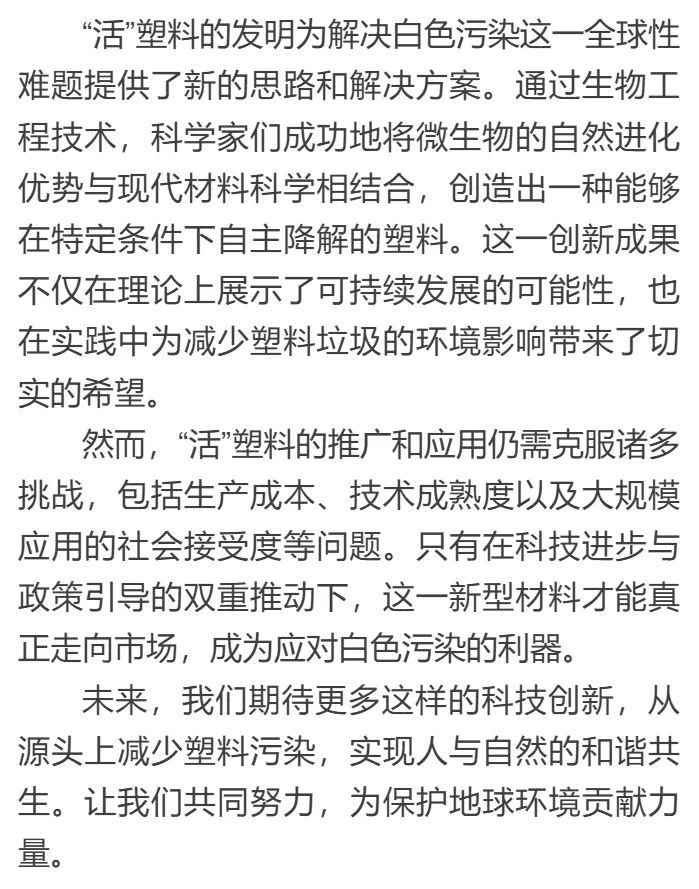 “活”塑料的发明为解决白色污染这一全球性难题提供了新的思路和解决方案。通过生物工程技术，科学家们成功地将微生物的自然进化优势与现代材料科学相结合，创造出一种能够在特定条件下自主降解的塑料。这一创新成果不仅在理论上展示了可持续发展的可能性，也在实践中为减少塑料垃圾的环境影响带来了切实的希望。

然而，“活”塑料的推广和应用仍需克服诸多挑战，包括生产成本、技术成熟度以及大规模应用的社会接受度等问题。只有在科技进步与政策引导的双重推动下，这一新型材料才能真正走向市场，成为应对白色污染的利器。

未来，我们期待更多这样的科技创新，从源头上减少塑料污染，实现人与自然的和谐共生。让我们共同努力，为保护地球环境贡献力量。